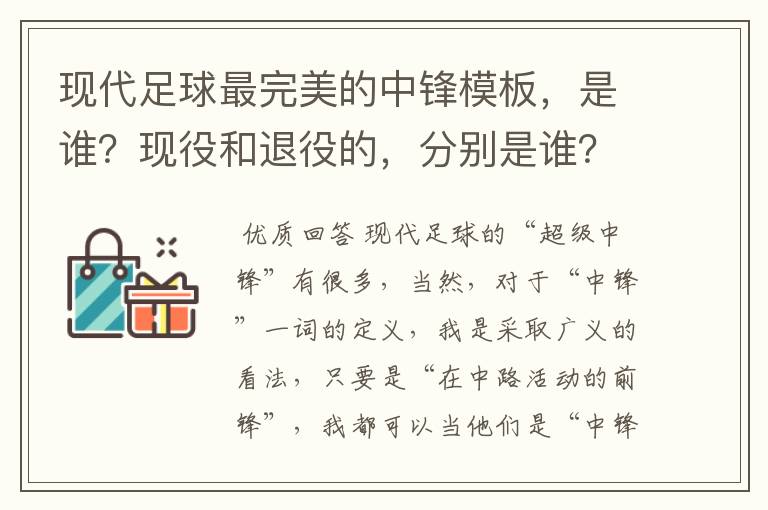 现代足球最完美的中锋模板，是谁？现役和退役的，分别是谁？

优质回答 现代足球的“超级中锋”有很多，当然，对于“中锋”一词的定义，我是采取广义的看法，只要是“在中路活动的前锋”，我都可以当他们是“中锋